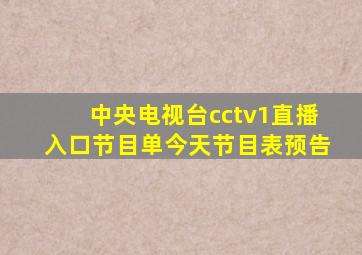 中央电视台cctv1直播入口节目单今天节目表预告